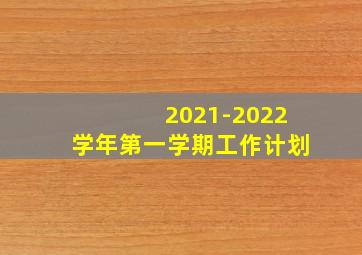 2021-2022
学年第一学期工作计划